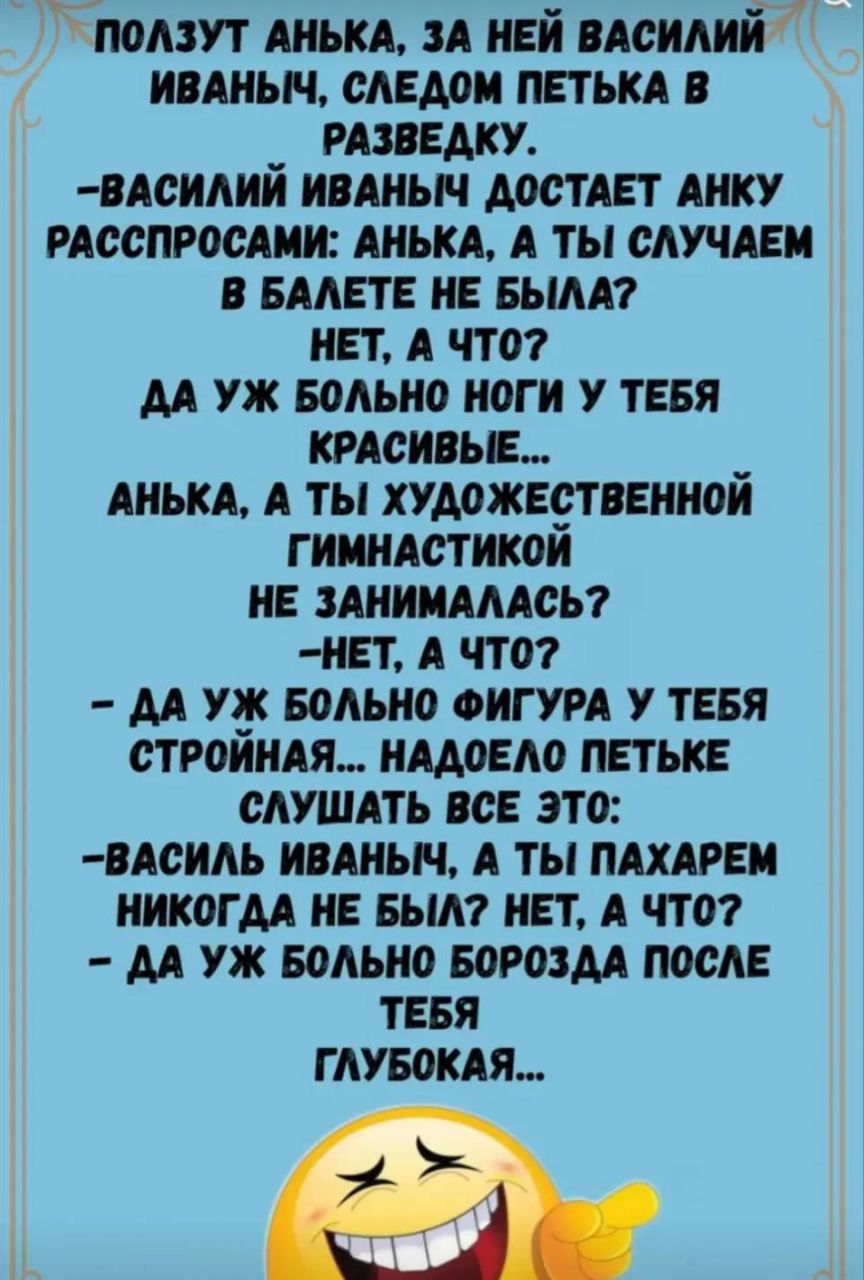 ПОЛЗУТ АНЬКА, ЗА НЕЙ ВАСИЛИЙ ИВАНЫЧ, СЛЕДОМ ПЕТЬКА В РАЗВЕДКУ.
-ВАСИЛИЙ ИВАНЫЧ ДОСТАЕТ АНКУ РАССПРОСАМИ: АНЬКА, А ТЫ СЛУЧАЕМ В БАЛЕТЕ НЕ БЫЛА?
НЕТ, А ЧТО?
ДА УЖ БОЛЬНО НОГИ У ТЕБЯ КРАСИВЫЕ...
АНЬКА, А ТЫ ХУДОЖЕСТВЕННОЙ ГИМНАСТИКОЙ НЕ ЗАНИМАЛАСЬ?
-НЕТ, А ЧТО?
- ДА УЖ БОЛЬНО ФИГУРА У ТЕБЯ СТРОЙНАЯ... НАДОЕЛО ПЕТЬКЕ СЛУШАТЬ ВСЕ ЭТО:
-ВАСИЛЬ ИВАНЫЧ, А ТЫ ПАХАРЕМ НИКОГДА НЕ БЫЛ? НЕТ, А ЧТО?
- ДА УЖ БОЛЬНО БОРОЗДА ПОСЛЕ ТЕБЯ ГЛУБОКАЯ...